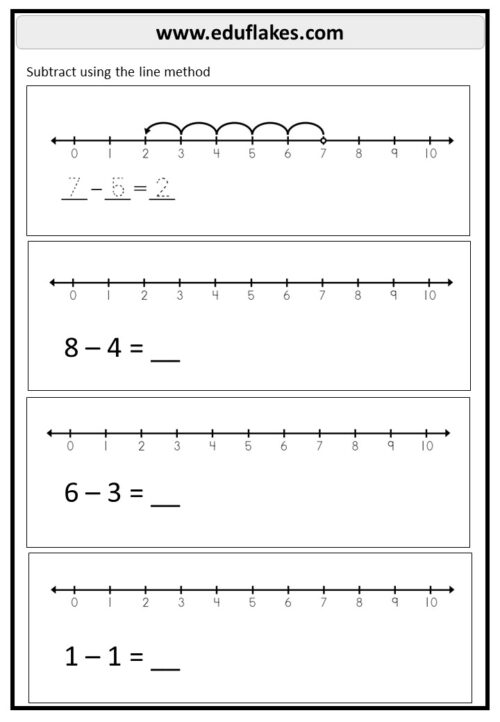 www.eduflakes.com

Subtract using the line method

0 1 2 3 4 5 6 7 8 9 10

$7 - 5 = 2$

0 1 2 3 4 5 6 7 8 9 10

$8 - 4 =$ __

0 1 2 3 4 5 6 7 8 9 10

$6 - 3 =$ __

0 1 2 3 4 5 6 7 8 9 10

$1 - 1 =$ __